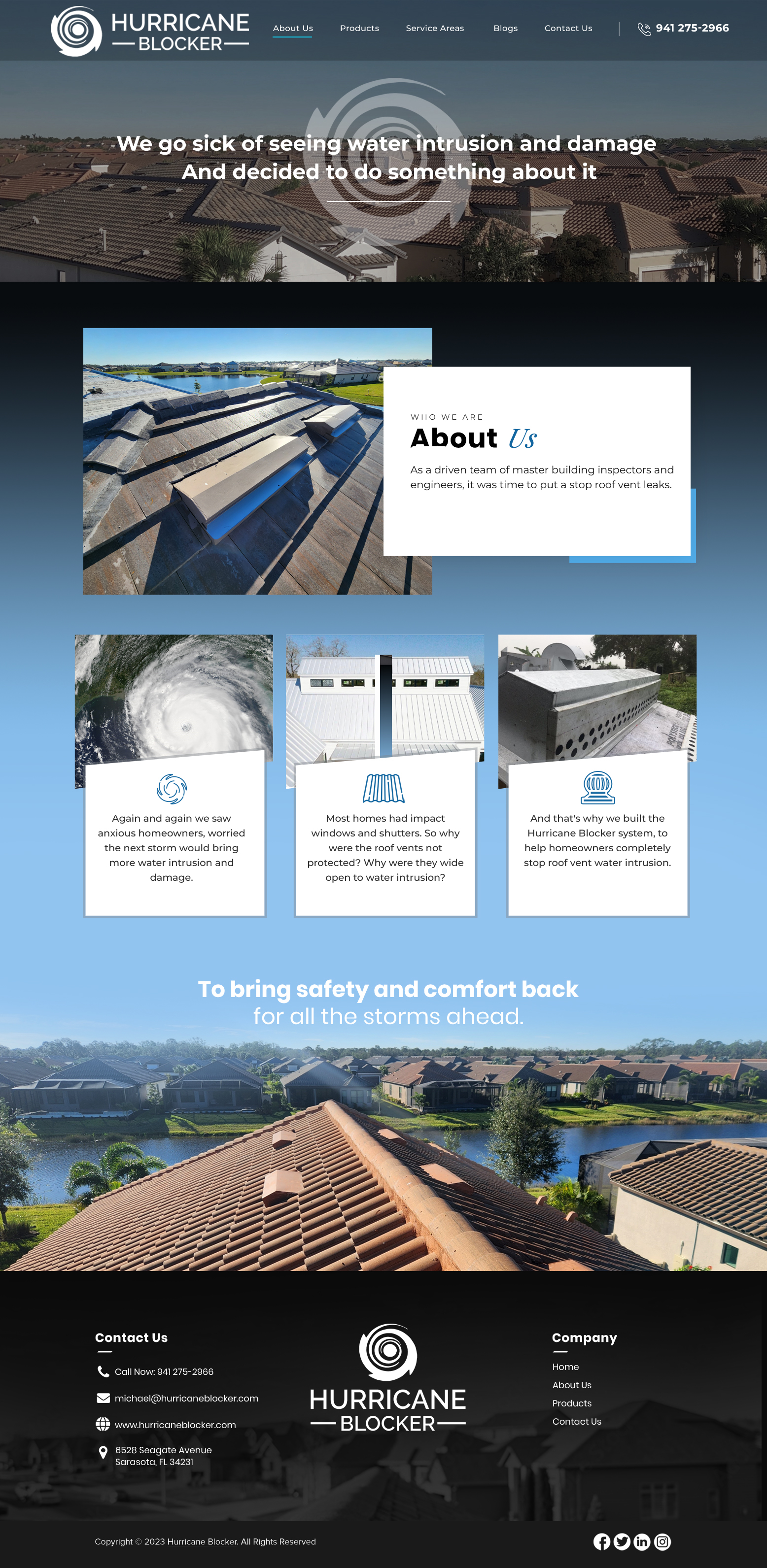 HURRICANE
BLOCKER

About Us Products Service Areas Blogs Contact Us

941 275-2966

We go sick of seeing water intrusion and damage
And decided to do something about it

WHO WE ARE
About Us

As a driven team of master building inspectors and engineers, it was time to put a stop roof vent leaks.

Again and again we saw anxious homeowners, worried the next storm would bring more water intrusion and damage.

Most homes had impact windows and shutters. So why were the roof vents not protected? Why were they wide open to water intrusion?

And that's why we built the Hurricane Blocker system, to help homeowners completely stop roof vent water intrusion.

To bring safety and comfort back
for all the storms ahead.

Contact Us

Call Now: 941 275-2966

michael@hurricaneblocker.com

www.hurricaneblocker.com

6528 Seagate Avenue
Sarasota, FL 34231

HURRICANE
BLOCKER

Company

Home
About Us
Products
Contact Us

Copyright © 2023 Hurricane Blocker. All Rights Reserved